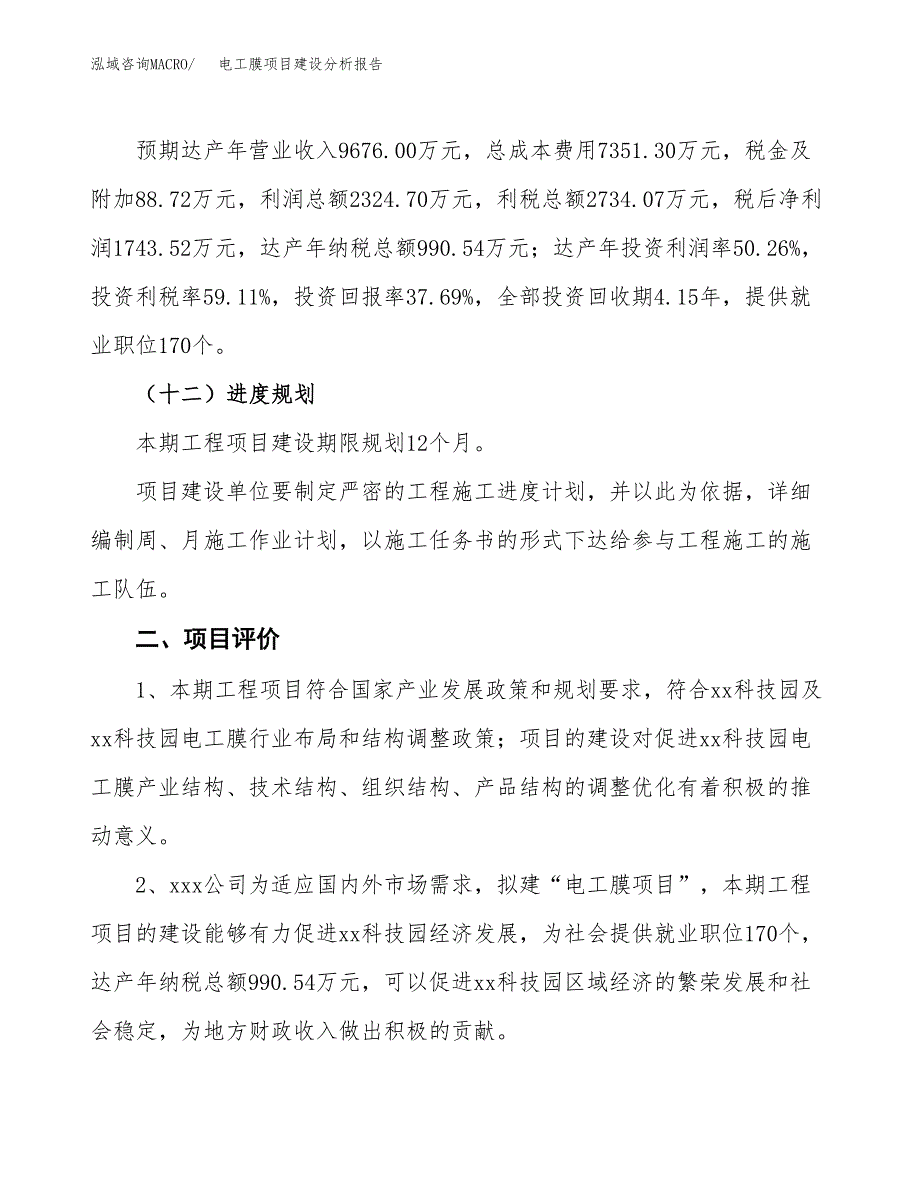 泓域咨询MACRO/　电工膜项目建设分析报告

预期达产年营业收入9676.00万元，总成本费用7351.30万元，税金及附加88.72万元，利润总额2324.70万元，利税总额2734.07万元，税后净利润1743.52万元，达产年纳税总额990.54万元；达产年投资利润率50.26%，投资利税率59.11%，投资回报率37.69%，全部投资回收期4.15年，提供就业职位170个。

（十二）进度规划

本期工程项目建设期限规划12个月。

项目建设单位要制定严密的工程施工进度计划，并以此为依据，详细编制周、月施工作业计划，以施工任务书的形式下达给参与工程施工的施工队伍。

二、项目评价

1、本期工程项目符合国家产业发展政策和规划要求，符合xx科技园及xx科技园电工膜行业布局和结构调整政策；项目的建设对促进xx科技园电工膜产业结构、技术结构、组织结构、产品结构的调整优化有着积极的推动意义。

2、xxx公司为适应国内外市场需求，拟建“电工膜项目”，本期工程项目的建设能够有力促进xx科技园经济发展，为社会提供就业职位170个，达产年纳税总额990.54万元，可以促进xx科技园区域经济的繁荣发展和社会稳定，为地方财政收入做出积极的贡献。